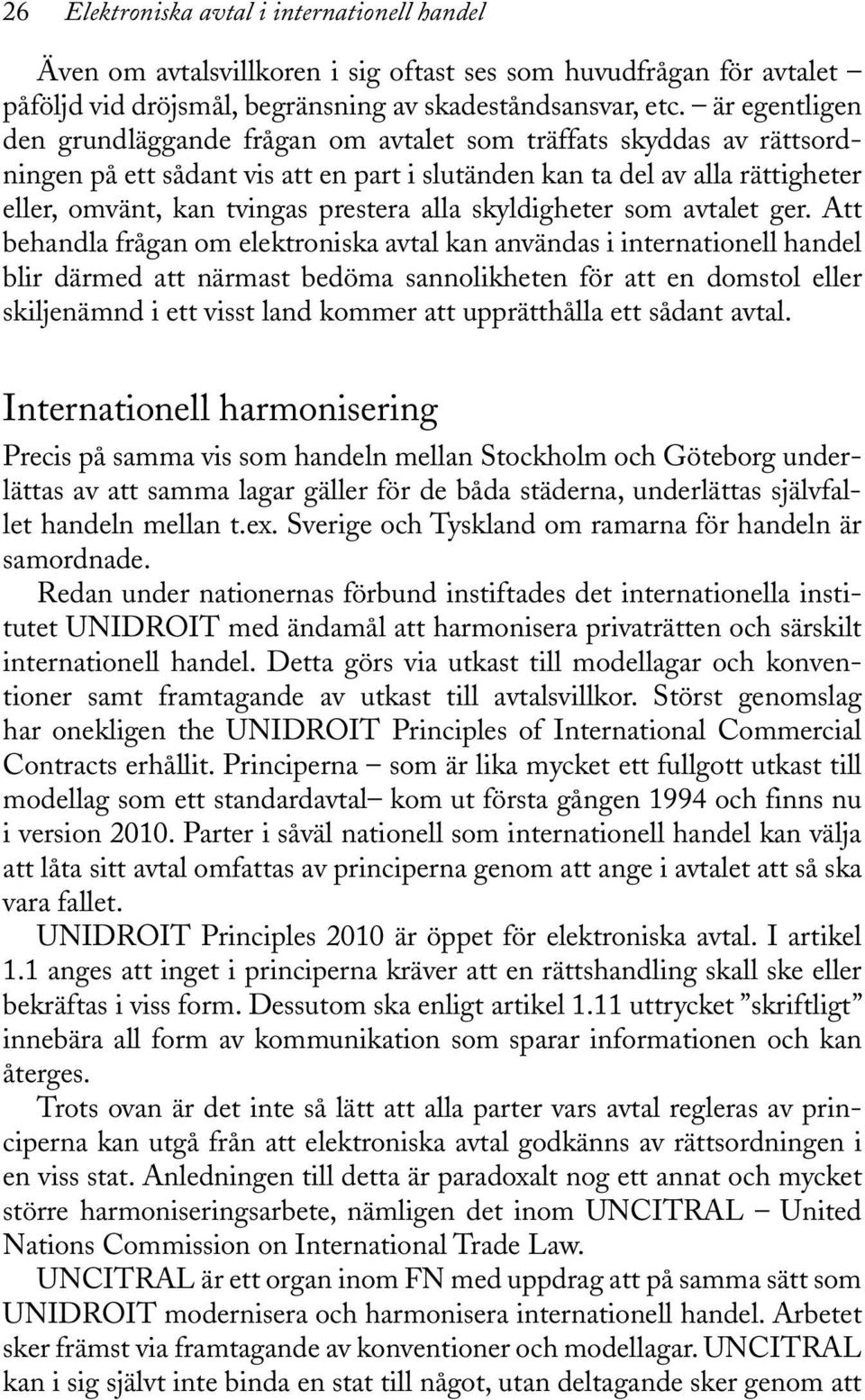 26 Elektroniska avtal i internationell handel

Även om avtalsvillkoren i sig oftast ses som huvudfrågan för avtalet – påföljd vid dröjsmål, begränsning av skadeståndsansvar, etc. – är egentligen den grundläggande frågan om avtalet som träffats skyddas av rättsordningen på ett sådant vis att en part i slutänden kan ta del av alla rättigheter eller, omvänt, kan tvingas prestera alla skyldigheter som avtalet ger. Att behandla frågan om elektroniska avtal kan användas i internationell handel blir därmed att närmast bedöma sannolikheten för att en domstol eller skiljenämnd i ett visst land kommer att upprätthålla ett sådant avtal.

Internationell harmonisering

Precis på samma vis som handeln mellan Stockholm och Göteborg underlättas av att samma lagar gäller för de båda städerna, underlättas självfallet handeln mellan t.ex. Sverige och Tyskland om ramarna för handeln är samordnade.

Redan under nationernas förbund instiftades det internationella institutet UNIDROIT med ändamål att harmonisera privaträtten och särskilt internationell handel. Detta görs via utkast till modellagar och konventioner samt framtagande av utkast till avtalsvillkor. Störst genomslag har onekligen the UNIDROIT Principles of International Commercial Contracts erhållit. Principerna – som är lika mycket ett fullgott utkast till modellag som ett standardavtal– kom ut första gången 1994 och finns nu i version 2010. Parter i såväl nationell som internationell handel kan välja att låta sitt avtal omfattas av principerna genom att ange i avtalet att så ska vara fallet.

UNIDROIT Principles 2010 är öppet för elektroniska avtal. I artikel 1.1 anges att inget i principerna kräver att en rättshandling skall ske eller bekräftas i viss form. Dessutom ska enligt artikel 1.11 uttrycket ”skriftligt” innebära all form av kommunikation som sparar informationen och kan återges.

Trots ovan är det inte så lätt att alla parter vars avtal regleras av principerna kan utgå från att elektroniska avtal godkänns av rättsordningen i en viss stat. Anledningen till detta är paradoxalt nog ett annat och mycket större harmoniseringsarbete, nämligen det inom UNCITRAL – United Nations Commission on International Trade Law.

UNCITRAL är ett organ inom FN med uppdrag att på samma sätt som UNIDROIT modernisera och harmonisera internationell handel. Arbetet sker främst via framtagande av konventioner och modellagar. UNCITRAL kan i sig självt inte binda en stat till något, utan deltagande sker genom att